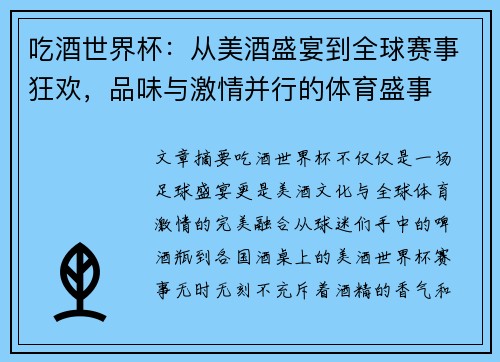 吃酒世界杯：从美酒盛宴到全球赛事狂欢，品味与激情并行的体育盛事

文章摘要吃酒世界杯不仅仅是一场足球盛宴更是美酒文化与全球体育激情的完美融合从球迷们手中的啤酒瓶到各国酒桌上的美酒世界杯赛事无时无刻不充斥着酒精的香气和